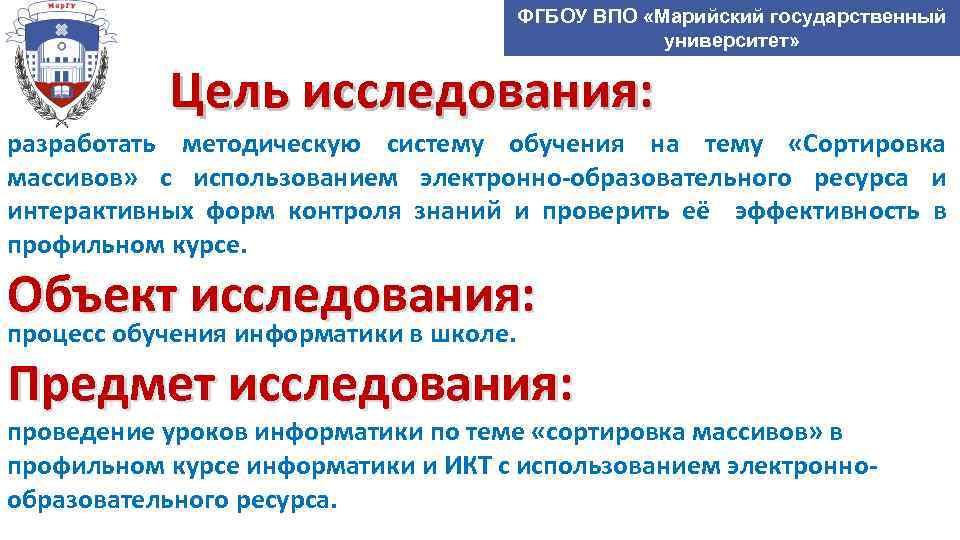 МарГУ

ФГБОУ ВПО «Марийский государственный университет»

Цель исследования:

разработать методическую систему обучения на тему «Сортировка массивов» с использованием электронно-образовательного ресурса и интерактивных форм контроля знаний и проверить её эффективность в профильном курсе.

Объект исследования:

процесс обучения информатики в школе.

Предмет исследования:

проведение уроков информатики по теме «сортировка массивов» в профильном курсе информатики и ИКТ с использованием электронно-образовательного ресурса.